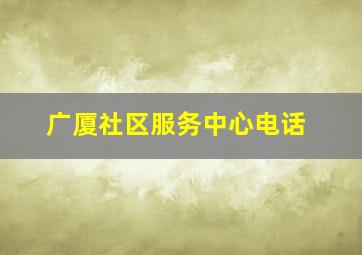 广厦社区服务中心电话